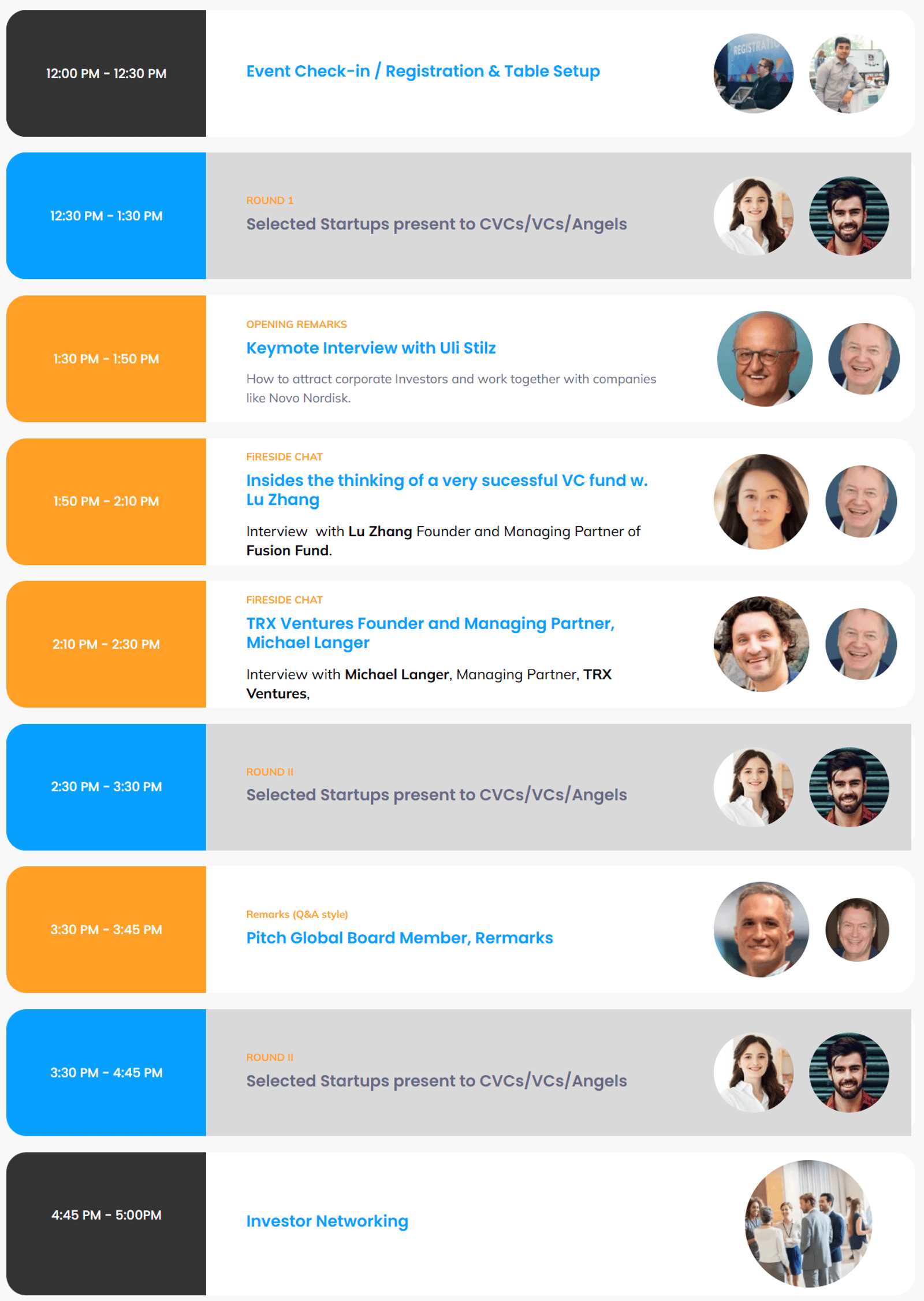 12:00 PM - 12:30 PM

Event Check-in / Registration & Table Setup

12:30 PM - 1:30 PM

ROUND 1

Selected Startups present to CVCs/VCs/Angels

1:30 PM - 1:50 PM

OPENING REMARKS

Keymote Interview with Uli Stilz

How to attract corporate Investors and work together with companies like Novo Nordisk.

1:50 PM - 2:10 PM

FiRESIDE CHAT

Insides the thinking of a very sucessful VC fund w. Lu Zhang

Interview with Lu Zhang Founder and Managing Partner of Fusion Fund.

2:10 PM - 2:30 PM

FiRESIDE CHAT

TRX Ventures Founder and Managing Partner, Michael Langer

Interview with Michael Langer, Managing Partner, TRX Ventures,

2:30 PM - 3:30 PM

ROUND II

Selected Startups present to CVCs/VCs/Angels

3:30 PM - 3:45 PM

Remarks (Q&A style)

Pitch Global Board Member, Rermarks

3:30 PM - 4:45 PM

ROUND II

Selected Startups present to CVCs/VCs/Angels

4:45 PM - 5:00PM

Investor Networking